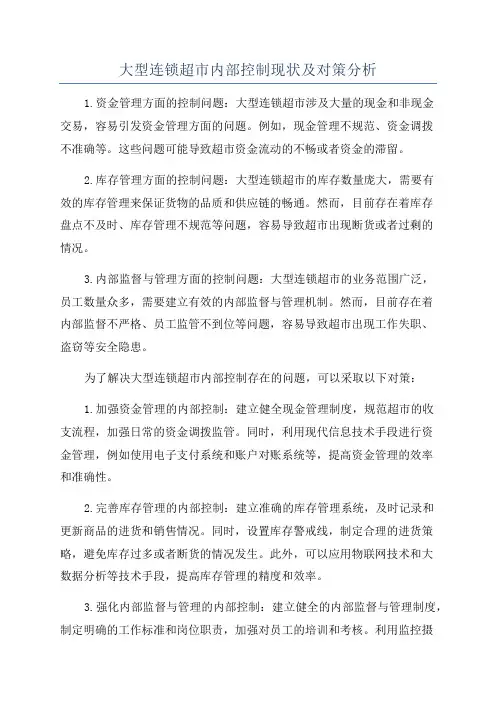 大型连锁超市内部控制现状及对策分析

1.资金管理方面的控制问题：大型连锁超市涉及大量的现金和非现金交易，容易引发资金管理方面的问题。例如，现金管理不规范、资金调拨不准确等。这些问题可能导致超市资金流动的不畅或者资金的滞留。

2.库存管理方面的控制问题：大型连锁超市的库存数量庞大，需要有效的库存管理来保证货物的品质和供应链的畅通。然而，目前存在着库存盘点不及时、库存管理不规范等问题，容易导致超市出现断货或者过剩的情况。

3.内部监督与管理方面的控制问题：大型连锁超市的业务范围广泛，员工数量众多，需要建立有效的内部监督与管理机制。然而，目前存在着内部监督不严格、员工监管不到位等问题，容易导致超市出现工作失职、盗窃等安全隐患。

为了解决大型连锁超市内部控制存在的问题，可以采取以下对策：

1.加强资金管理的内部控制：建立健全现金管理制度，规范超市的收支流程，加强日常的资金调拨监管。同时，利用现代信息技术手段进行资金管理，例如使用电子支付系统和账户对账系统等，提高资金管理的效率和准确性。

2.完善库存管理的内部控制：建立准确的库存管理系统，及时记录和更新商品的进货和销售情况。同时，设置库存警戒线，制定合理的进货策略，避免库存过多或者断货的情况发生。此外，可以应用物联网技术和大数据分析等技术手段，提高库存管理的精度和效率。

3.强化内部监督与管理的内部控制：建立健全的内部监督与管理制度，制定明确的工作标准和岗位职责，加强对员工的培训和考核。利用监控摄